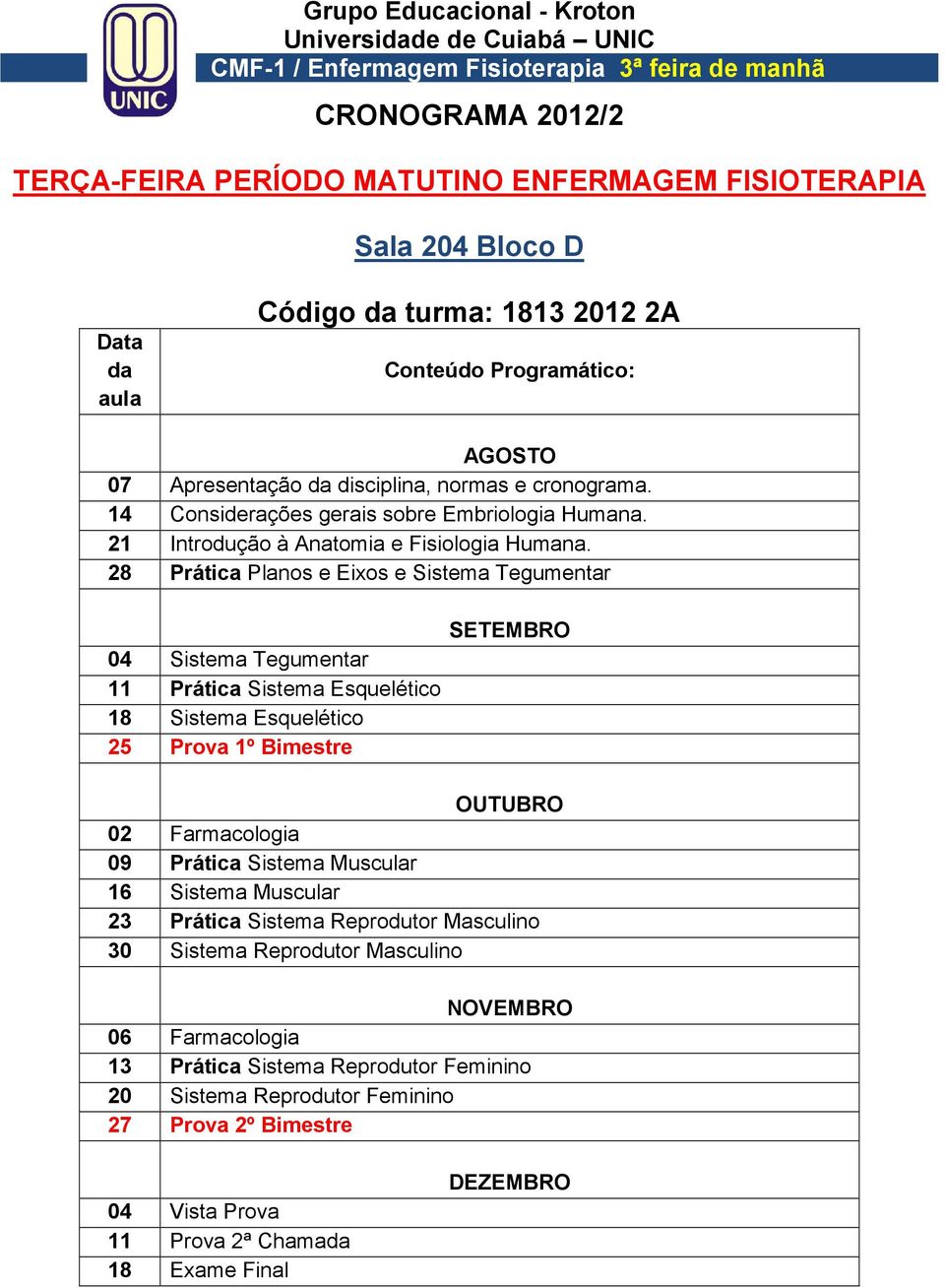 UNIC

Grupo Educacional - Kroton
Universidade de Cuiabá – UNIC
CMF-1 / Enfermagem Fisioterapia 3ª feira de manhã

CRONOGRAMA 2012/2

TERÇA-FEIRA PERÍODO MATUTINO ENFERMAGEM FISIOTERAPIA

Sala 204 Bloco D

Código da turma: 1813 2012 2A

| Data da aula | Conteúdo Programático: |
|---|---|
| | AGOSTO |
| 07 | Apresentação da disciplina, normas e cronograma. |
| 14 | Considerações gerais sobre Embriologia Humana. |
| 21 | Introdução à Anatomia e Fisiologia Humana. |
| 28 | Prática Planos e Eixos e Sistema Tegumentar |
| | SETEMBRO |
| 04 | Sistema Tegumentar |
| 11 | Prática Sistema Esquelético |
| 18 | Sistema Esquelético |
| 25 | Prova 1º Bimestre |
| | OUTUBRO |
| 02 | Farmacologia |
| 09 | Prática Sistema Muscular |
| 16 | Sistema Muscular |
| 23 | Prática Sistema Reprodutor Masculino |
| 30 | Sistema Reprodutor Masculino |
| | NOVEMBRO |
| 06 | Farmacologia |
| 13 | Prática Sistema Reprodutor Feminino |
| 20 | Sistema Reprodutor Feminino |
| 27 | Prova 2º Bimestre |
| | DEZEMBRO |
| 04 | Vista Prova |
| 11 | Prova 2ª Chamada |
| 18 | Exame Final |